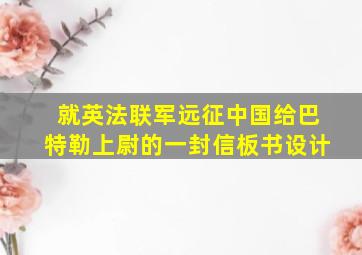 就英法联军远征中国给巴特勒上尉的一封信板书设计